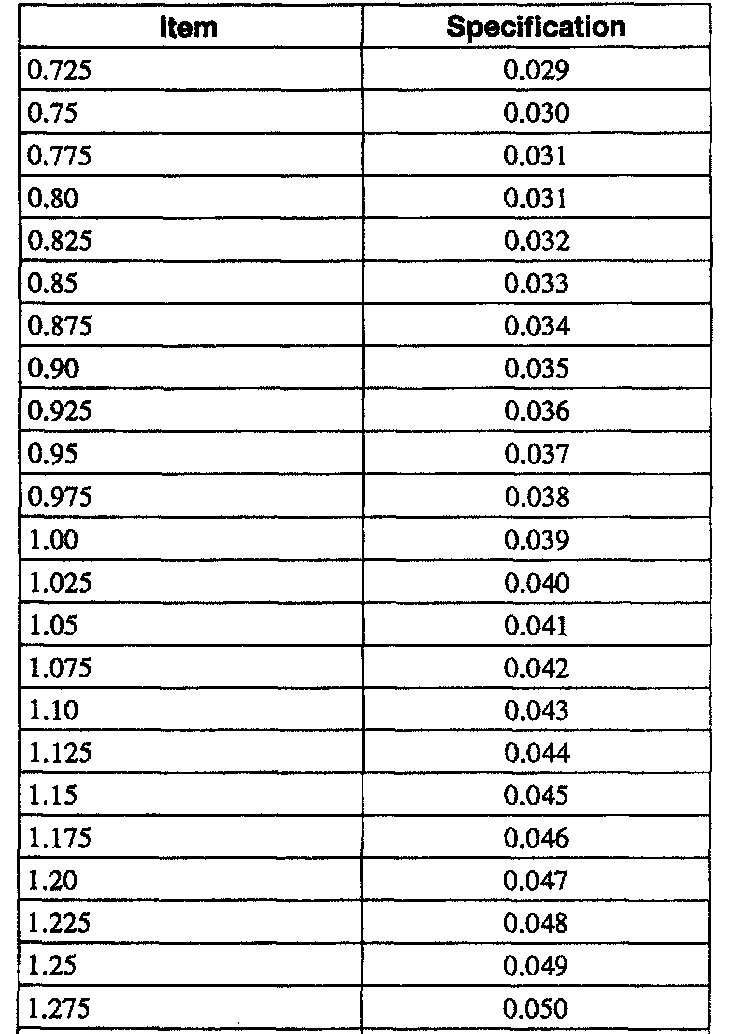 | Item | Specification |
|---|---|
| 0.725 | 0.029 |
| 0.75 | 0.030 |
| 0.775 | 0.031 |
| 0.80 | 0.031 |
| 0.825 | 0.032 |
| 0.85 | 0.033 |
| 0.875 | 0.034 |
| 0.90 | 0.035 |
| 0.925 | 0.036 |
| 0.95 | 0.037 |
| 0.975 | 0.038 |
| 1.00 | 0.039 |
| 1.025 | 0.040 |
| 1.05 | 0.041 |
| 1.075 | 0.042 |
| 1.10 | 0.043 |
| 1.125 | 0.044 |
| 1.15 | 0.045 |
| 1.175 | 0.046 |
| 1.20 | 0.047 |
| 1.225 | 0.048 |
| 1.25 | 0.049 |
| 1.275 | 0.050 |